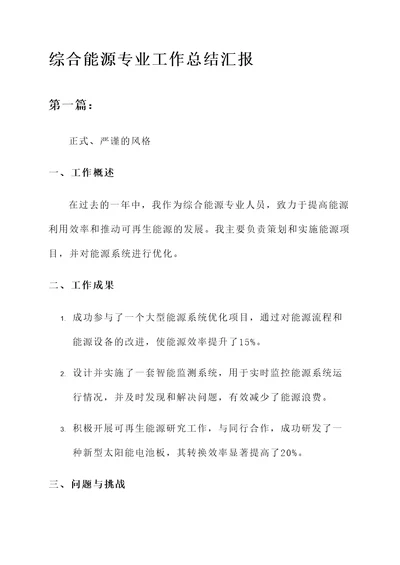 综合能源专业工作总结汇报

第一篇：

正式、严谨的风格

一、工作概述

在过去的一年中，我作为综合能源专业人员，致力于提高能源利用效率和推动可再生能源的发展。我主要负责策划和实施能源项目，并对能源系统进行优化。

二、工作成果

1. 成功参与了一个大型能源系统优化项目，通过对能源流程和能源设备的改进，使能源效率提升了15%。

2. 设计并实施了一套智能监测系统，用于实时监控能源系统运行情况，并及时发现和解决问题，有效减少了能源浪费。

3. 积极开展可再生能源研究工作，与同行合作，成功研发了一种新型太阳能电池板，其转换效率显著提高了20%。

三、问题与挑战